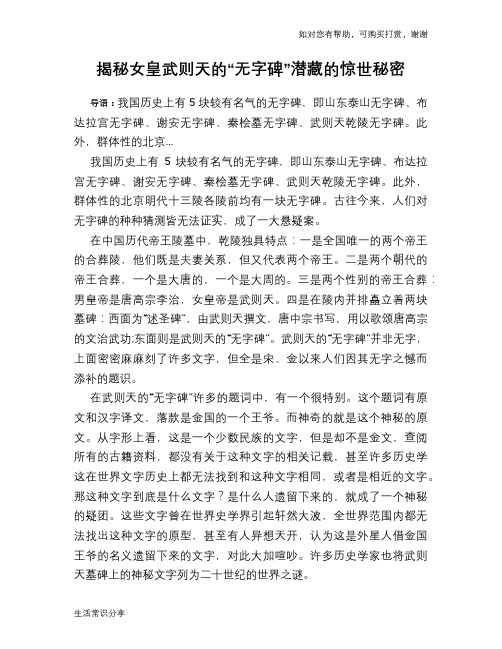 如对您有帮助，可购买打赏，谢谢

揭秘女皇武则天的“无字碑”潜藏的惊世秘密

导语：我国历史上有 5 块较有名气的无字碑，即山东泰山无字碑、布达拉宫无字碑、谢安无字碑、秦桧墓无字碑、武则天乾陵无字碑。此外，群体性的北京...

我国历史上有 5 块较有名气的无字碑，即山东泰山无字碑、布达拉宫无字碑、谢安无字碑、秦桧墓无字碑、武则天乾陵无字碑。此外，群体性的北京明代十三陵各陵前均有一块无字碑。古往今来，人们对无字碑的种种猜测皆无法证实，成了一大悬疑案。

在中国历代帝王陵墓中，乾陵独具特点：一是全国唯一的两个帝王的合葬陵，他们既是夫妻关系，但又代表两个帝王。二是两个朝代的帝王合葬，一个是大唐的，一个是大周的。三是两个性别的帝王合葬：男皇帝是唐高宗李治，女皇帝是武则天。四是在陵内并排矗立着两块墓碑：西面为“述圣碑”，由武则天撰文，唐中宗书写，用以歌颂唐高宗的文治武功;东面则是武则天的“无字碑”。武则天的“无字碑”并非无字，上面密密麻麻刻了许多文字，但全是宋、金以来人们因其无字之憾而添补的题识。

在武则天的“无字碑”许多的题词中，有一个很特别。这个题词有原文和汉字译文，落款是金国的一个王爷。而神奇的就是这个神秘的原文。从字形上看，这是一个少数民族的文字，但是却不是金文，查阅所有的古籍资料，都没有关于这种文字的相关记载，甚至许多历史学这在世界文字历史上都无法找到和这种文字相同，或者是相近的文字。那这种文字到底是什么文字？是什么人遗留下来的，就成了一个神秘的疑团。这些文字曾在世界史学界引起轩然大波，全世界范围内都无法找出这种文字的原型，甚至有人异想天开，认为这是外星人借金国王爷的名义遗留下来的文字，对此大加喧吵。许多历史学家也将武则天墓碑上的神秘文字列为二十世纪的世界之谜。

生活常识分享